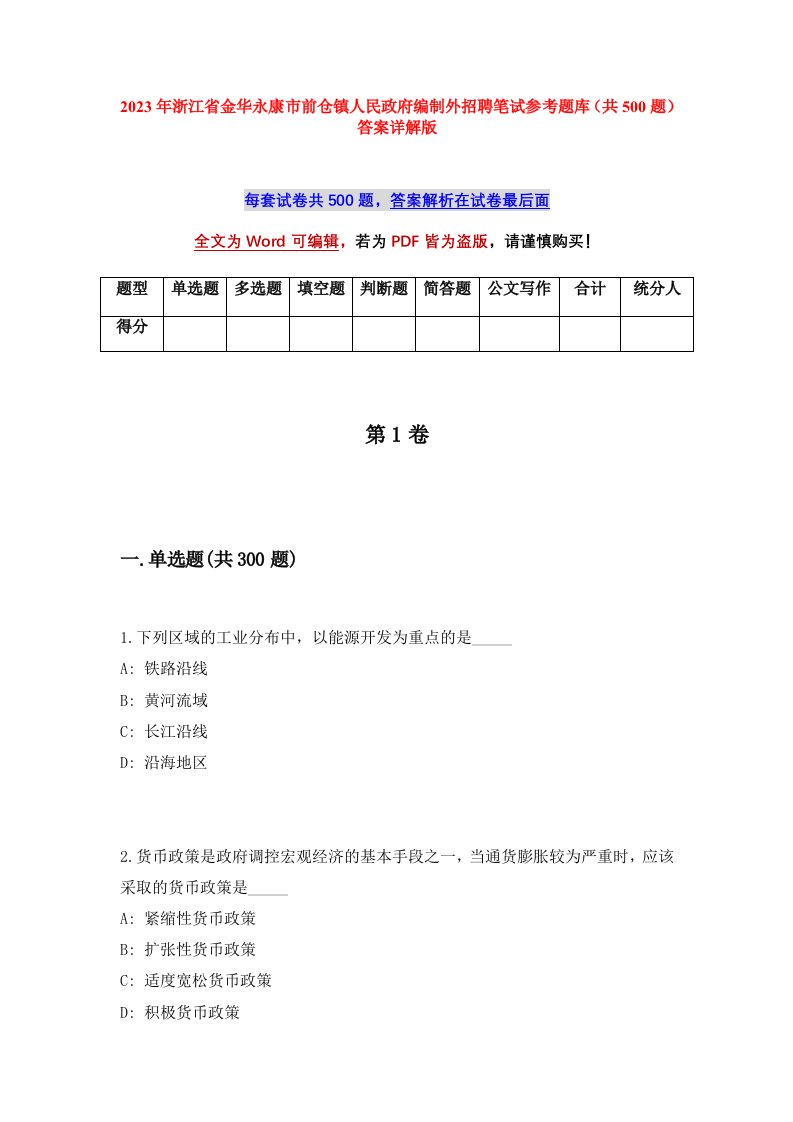 2023年浙江省金华永康市前仓镇人民政府编制外招聘笔试参考题库（共500题）答案详解版

每套试卷共500题，答案解析在试卷最后面

全文为Word可编辑，若为PDF皆为盗版，请谨慎购买！

| 题型 | 单选题 | 多选题 | 填空题 | 判断题 | 简答题 | 公文写作 | 合计 | 统分人 |
|---|---|---|---|---|---|---|---|---|
| 得分 | | | | | | | | |

第1卷

一.单选题(共300题)

1.下列区域的工业分布中，以能源开发为重点的是_____

A: 铁路沿线

B: 黄河流域

C: 长江沿线

D: 沿海地区

2.货币政策是政府调控宏观经济的基本手段之一，当通货膨胀较为严重时，应该采取的货币政策是_____

A: 紧缩性货币政策

B: 扩张性货币政策

C: 适度宽松货币政策

D: 积极货币政策